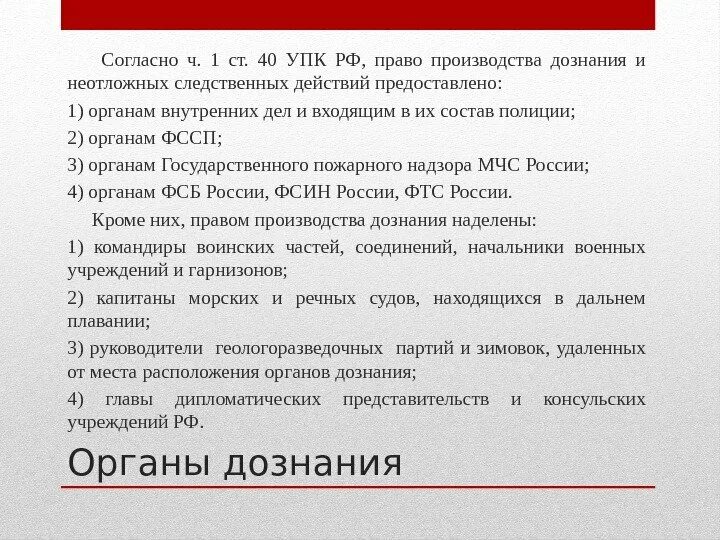 Согласно ч. 1 ст. 40 УПК РФ, право производства дознания и неотложных следственных действий предоставлено:

1) органам внутренних дел и входящим в их состав полиции;

2) органам ФССП;

3) органам Государственного пожарного надзора МЧС России;

4) органам ФСБ России, ФСИН России, ФТС России.

Кроме них, правом производства дознания наделены:

1) командиры воинских частей, соединений, начальники военных учреждений и гарнизонов;

2) капитаны морских и речных судов, находящихся в дальнем плавании;

3) руководители геологоразведочных партий и зимовок, удаленных от места расположения органов дознания;

4) главы дипломатических представительств и консульских учреждений РФ.

Органы дознания